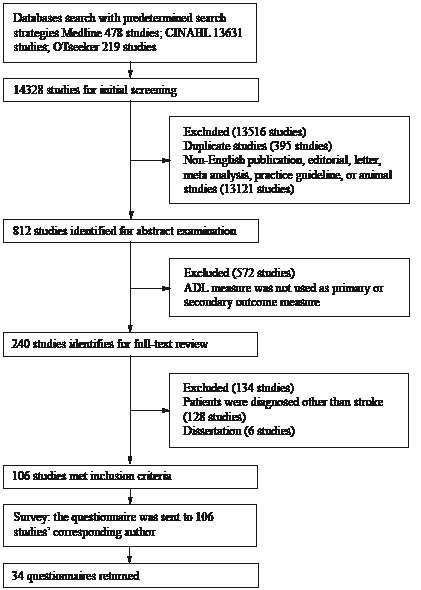 Databases search with predetermined search strategies Medline 478 studies; CINAHL 13631 studies; OTseeker 219 studies

14328 studies for initial screening

Excluded (13516 studies)
Duplicate studies (395 studies)
Non-English publication, editorial, letter, meta analysis, practice guideline, or animal studies (13121 studies)

812 studies identified for abstract examination

Excluded (572 studies)
ADL measure was not used as primary or secondary outcome measure

240 studies identifies for full-text review

Excluded (134 studies)
Patients were diagnosed other than stroke (128 studies)
Dissertation (6 studies)

106 studies met inclusion criteria

Survey: the questionnaire was sent to 106 studies' corresponding author

34 questionnaires returned